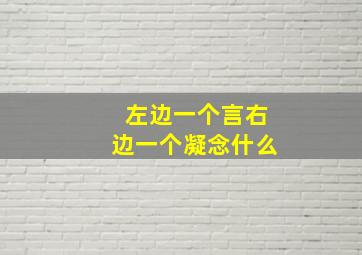 左边一个言右边一个凝念什么